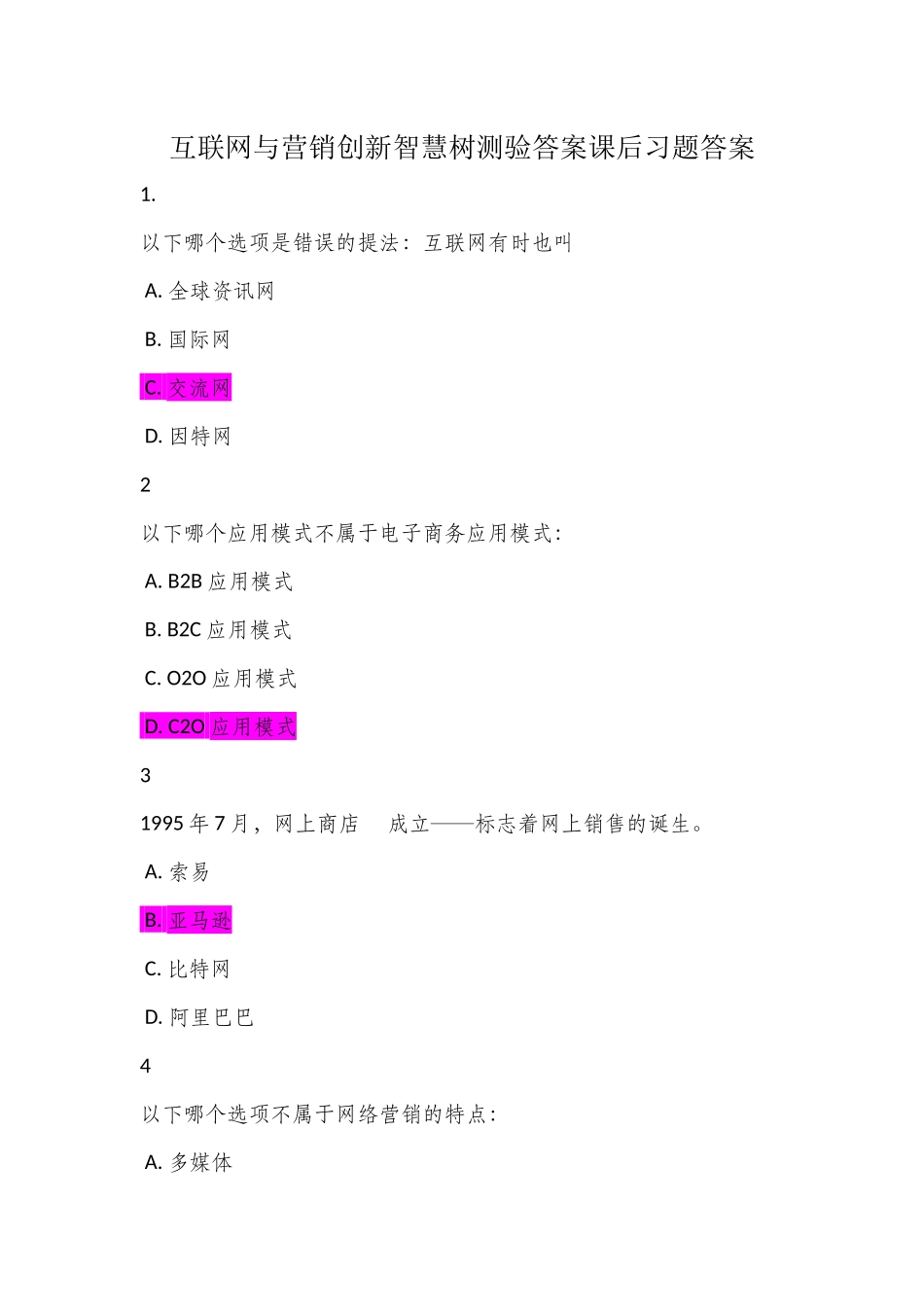 互联网与营销创新智慧树测验答案课后习题答案

1.

以下哪个选项是错误的提法：互联网有时也叫

A. 全球资讯网

B. 国际网

C. 交流网

D. 因特网

2

以下哪个应用模式不属于电子商务应用模式：

A. B2B 应用模式

B. B2C 应用模式

C. O2O 应用模式

D. C2O 应用模式

3

1995 年 7 月，网上商店　成立——标志着网上销售的诞生。

A. 索易

B. 亚马逊

C. 比特网

D. 阿里巴巴

4

以下哪个选项不属于网络营销的特点：

A. 多媒体